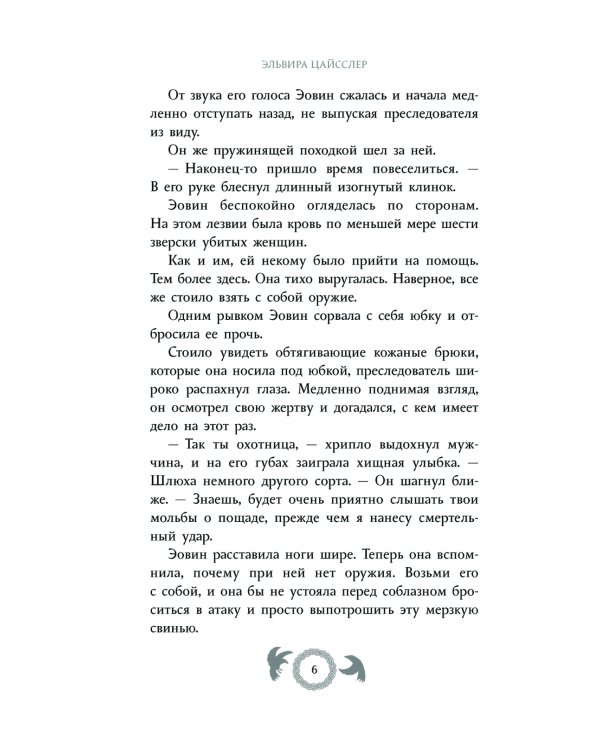 ЭЛЬВИРА ЦАЙССЛЕР

От звука его голоса Эовин сжалась и начала медленно отступать назад, не выпуская преследователя из виду.

Он же пружинящей походкой шел за ней.

— Наконец-то пришло время повеселиться. — В его руке блеснул длинный изогнутый клинок.

Эовин беспокойно огляделась по сторонам. На этом лезвии была кровь по меньшей мере шести зверски убитых женщин.

Как и им, ей некому было прийти на помощь. Тем более здесь. Она тихо выругалась. Наверное, все же стоило взять с собой оружие.

Одним рывком Эовин сорвала с себя юбку и отбросила ее прочь.

Стоило увидеть обтягивающие кожаные брюки, которые она носила под юбкой, преследователь широко распахнул глаза. Медленно поднимая взгляд, он осмотрел свою жертву и догадался, с кем имеет дело на этот раз.

— Так ты охотница, — хрипло выдохнул мужчина, и на его губах заиграла хищная улыбка. — Шлюха немного другого сорта. — Он шагнул ближе. — Знаешь, будет очень приятно слышать твои мольбы о пощаде, прежде чем я нанесу смертельный удар.

Эовин расставила ноги шире. Теперь она вспомнила, почему при ней нет оружия. Возьми его с собой, и она бы не устояла перед соблазном броситься в атаку и просто выпотрошить эту мерзкую свинью.

6